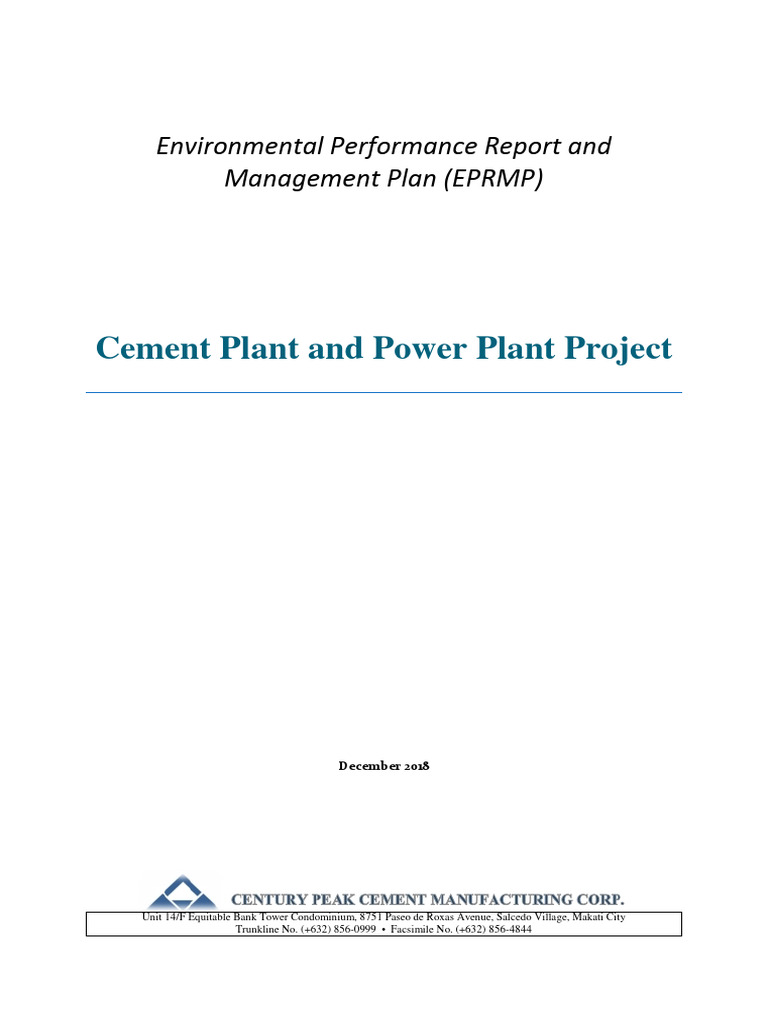 Environmental Performance Report and Management Plan (EPRMP)

Cement Plant and Power Plant Project

December 2018

CENTURY PEAK CEMENT MANUFACTURING CORP.

Unit 14/F Equitable Bank Tower Condominium, 8751 Paseo de Roxas Avenue, Salcedo Village, Makati City
Trunkline No. (+632) 856-0999 • Facsimile No. (+632) 856-4844